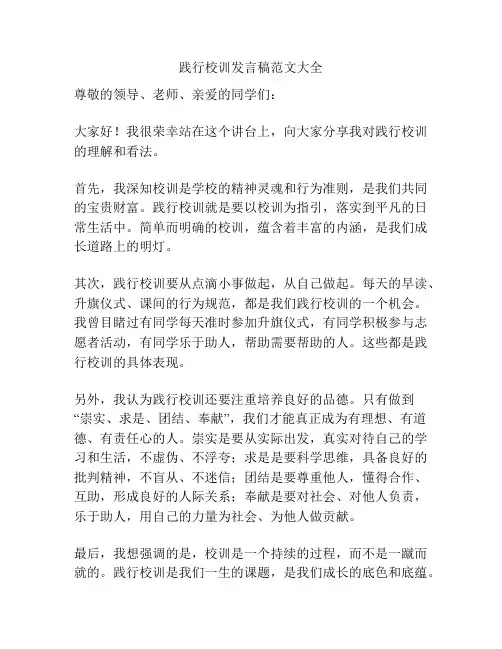 践行校训发言稿范文大全

尊敬的领导、老师、亲爱的同学们：

大家好！我很荣幸站在这个讲台上，向大家分享我对践行校训的理解和看法。

首先，我深知校训是学校的精神灵魂和行为准则，是我们共同的宝贵财富。践行校训就是要以校训为指引，落实到平凡的日常生活中。简单而明确的校训，蕴含着丰富的内涵，是我们成长道路上的明灯。

其次，践行校训要从点滴小事做起，从自己做起。每天的早读、升旗仪式、课间的行为规范，都是我们践行校训的一个机会。我曾目睹过有同学每天准时参加升旗仪式，有同学积极参与志愿者活动，有同学乐于助人，帮助需要帮助的人。这些都是践行校训的具体表现。

另外，我认为践行校训还要注重培养良好的品德。只有做到“崇实、求是、团结、奉献”，我们才能真正成为有理想、有道德、有责任心的人。崇实是要从实际出发，真实对待自己的学习和生活，不虚伪、不浮夸；求是是要科学思维，具备良好的批判精神，不盲从、不迷信；团结是要尊重他人，懂得合作、互助，形成良好的人际关系；奉献是要对社会、对他人负责，乐于助人，用自己的力量为社会、为他人做贡献。

最后，我想强调的是，校训是一个持续的过程，而不是一蹴而就的。践行校训是我们一生的课题，是我们成长的底色和底蕴。